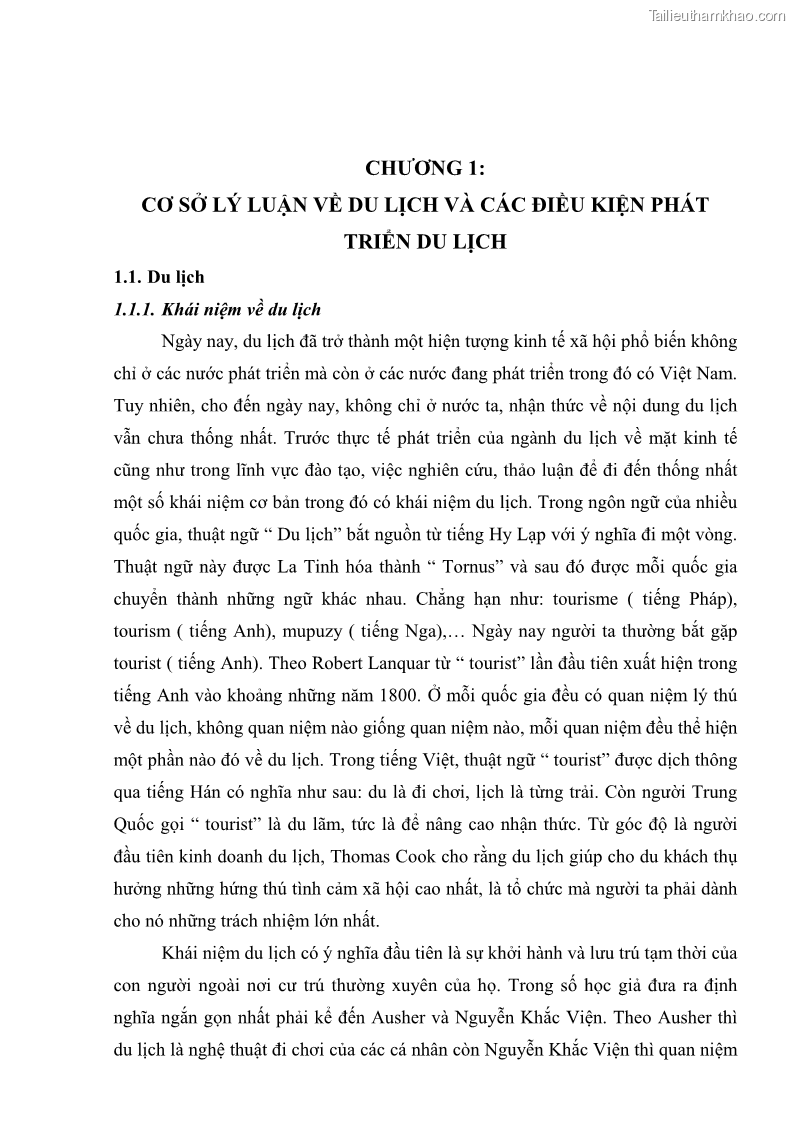 Tailieuthamkhao.com

CHƯƠNG 1:
CƠ SỞ LÝ LUẬN VỀ DU LỊCH VÀ CÁC ĐIỀU KIỆN PHÁT TRIỂN DU LỊCH

1.1. Du lịch

1.1.1. Khái niệm về du lịch

Ngày nay, du lịch đã trở thành một hiện tượng kinh tế xã hội phổ biến không chỉ ở các nước phát triển mà còn ở các nước đang phát triển trong đó có Việt Nam. Tuy nhiên, cho đến ngày nay, không chỉ ở nước ta, nhận thức về nội dung du lịch vẫn chưa thống nhất. Trước thực tế phát triển của ngành du lịch về mặt kinh tế cũng như trong lĩnh vực đào tạo, việc nghiên cứu, thảo luận để đi đến thống nhất một số khái niệm cơ bản trong đó có khái niệm du lịch. Trong ngôn ngữ của nhiều quốc gia, thuật ngữ “ Du lịch” bắt nguồn từ tiếng Hy Lạp với ý nghĩa đi một vòng. Thuật ngữ này được La Tinh hóa thành “ Tornus” và sau đó được mỗi quốc gia chuyển thành những ngữ khác nhau. Chẳng hạn như: tourisme ( tiếng Pháp), tourism ( tiếng Anh), mupuzy ( tiếng Nga),… Ngày nay người ta thường bắt gặp tourist ( tiếng Anh). Theo Robert Lanquar từ “ tourist” lần đầu tiên xuất hiện trong tiếng Anh vào khoảng những năm 1800. Ở mỗi quốc gia đều có quan niệm lý thú về du lịch, không quan niệm nào giống quan niệm nào, mỗi quan niệm đều thể hiện một phần nào đó về du lịch. Trong tiếng Việt, thuật ngữ “ tourist” được dịch thông qua tiếng Hán có nghĩa như sau: du là đi chơi, lịch là từng trải. Còn người Trung Quốc gọi “ tourist” là du lãm, tức là để nâng cao nhận thức. Từ góc độ là người đầu tiên kinh doanh du lịch, Thomas Cook cho rằng du lịch giúp cho du khách thụ hưởng những hứng thú tình cảm xã hội cao nhất, là tổ chức mà người ta phải dành cho nó những trách nhiệm lớn nhất.

Khái niệm du lịch có ý nghĩa đầu tiên là sự khởi hành và lưu trú tạm thời của con người ngoài nơi cư trú thường xuyên của họ. Trong số học giả đưa ra định nghĩa ngắn gọn nhất phải kể đến Ausher và Nguyễn Khắc Viện. Theo Ausher thì du lịch là nghệ thuật đi chơi của các cá nhân còn Nguyễn Khắc Viện thì quan niệm